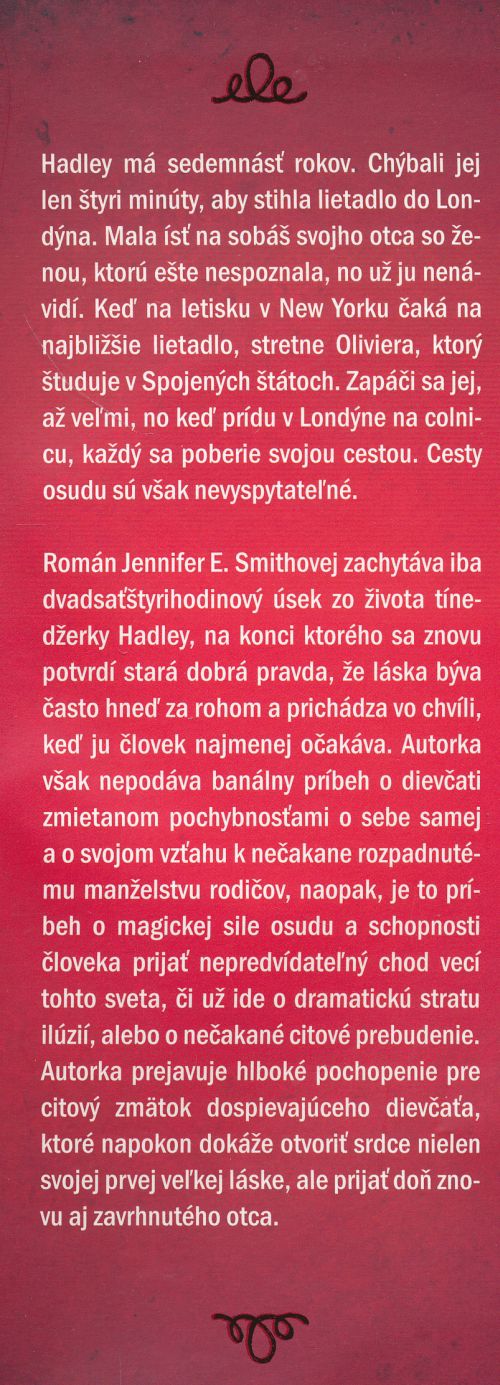 Hadley má sedemnásť rokov. Chýbali jej len štyri minúty, aby stihla lietadlo do Londýna. Mala ísť na sobáš svojho otca so ženou, ktorú ešte nespoznala, no už ju nenávidí. Keď na letisku v New Yorku čaká na najbližšie lietadlo, stretne Oliviera, ktorý študuje v Spojených štátoch. Zapáči sa jej, až veľmi, no keď prídu v Londýne na colnicu, každý sa poberie svojou cestou. Cesty osudu sú však nevyspytateľné.

Román Jennifer E. Smithovej zachytáva iba dvadsaťštyrihodinový úsek zo života tínedžerky Hadley, na konci ktorého sa znovu potvrdí stará dobrá pravda, že láska býva často hneď za rohom a prichádza vo chvíli, keď ju človek najmenej očakáva. Autorka však nepodáva banálny príbeh o dievčati zmietanom pochybnosťami o sebe samej a o svojom vzťahu k nečakane rozpadnutému manželstvu rodičov, naopak, je to príbeh o magickej sile osudu a schopnosti človeka prijať nepredvídateľný chod vecí tohto sveta, či už ide o dramatickú stratu ilúzií, alebo o nečakané citové prebudenie. Autorka prejavuje hlboké pochopenie pre citový zmätok dospievajúceho dievčaťa, ktoré napokon dokáže otvoriť srdce nielen svojej prvej veľkej láske, ale prijať doň znovu aj zavrhnutého otca.